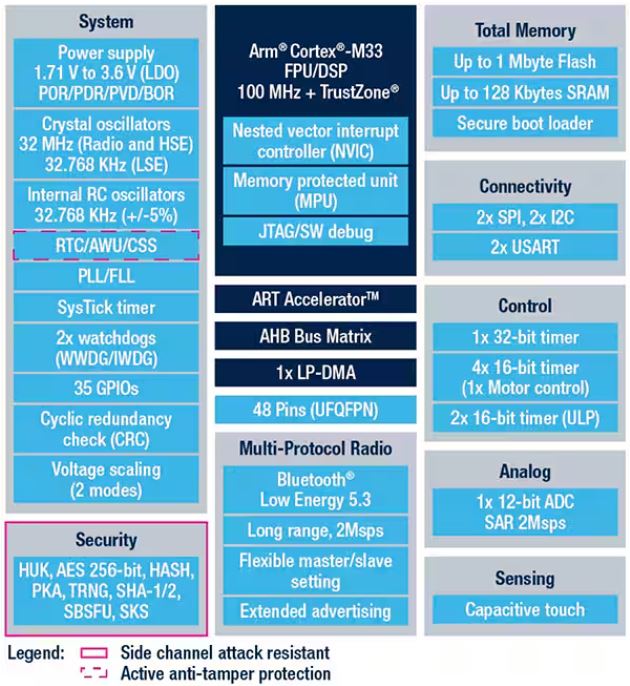 System

Power supply
1.71 V to 3.6 V (LDO)
POR/PDR/PVD/BOR

Crystal oscillators
32 MHz (Radio and HSE)
32.768 KHz (LSE)

Internal RC oscillators
32.768 KHz (+/-5%)

RTC/AWU/CSS

PLL/FLL

SysTick timer

2x watchdogs
(WWDG/IWDG)

35 GPIOs

Cyclic redundancy
check (CRC)

Voltage scaling
(2 modes)

Security

HUK, AES 256-bit, HASH,
PKA, TRNG, SHA-1/2,
SBSFU, SKS

Arm® Cortex®-M33
FPU/DSP
100 MHz + TrustZone®

Nested vector interrupt
controller (NVIC)

Memory protected unit
(MPU)

JTAG/SW debug

ART Accelerator™

AHB Bus Matrix

1x LP-DMA

48 Pins (UFQFPN)

Multi-Protocol Radio

Bluetooth®
Low Energy 5.3

Long range, 2Msps

Flexible master/slave
setting

Extended advertising

Total Memory

Up to 1 Mbyte Flash

Up to 128 Kbytes SRAM

Secure boot loader

Connectivity

2x SPI, 2x I2C

2x USART

Control

1x 32-bit timer

4x 16-bit timer
(1x Motor control)

2x 16-bit timer (ULP)

Analog

1x 12-bit ADC
SAR 2Msps

Sensing

Capacitive touch

Legend: Side channel attack resistant
Active anti-tamper protection